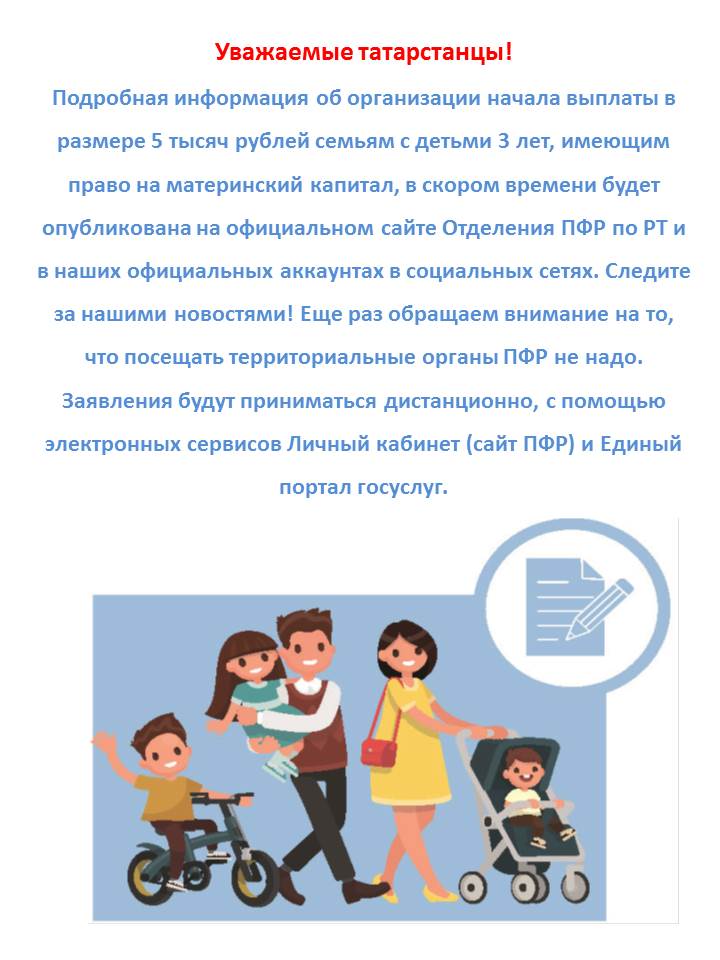 Уважаемые татарстанцы!

Подробная информация об организации начала выплаты в размере 5 тысяч рублей семьям с детьми 3 лет, имеющим право на материнский капитал, в скором времени будет опубликована на официальном сайте Отделения ПФР по РТ и в наших официальных аккаунтах в социальных сетях. Следите за нашими новостями! Еще раз обращаем внимание на то, что посещать территориальные органы ПФР не надо. Заявления будут приниматься дистанционно, с помощью электронных сервисов Личный кабинет (сайт ПФР) и Единый портал госуслуг.